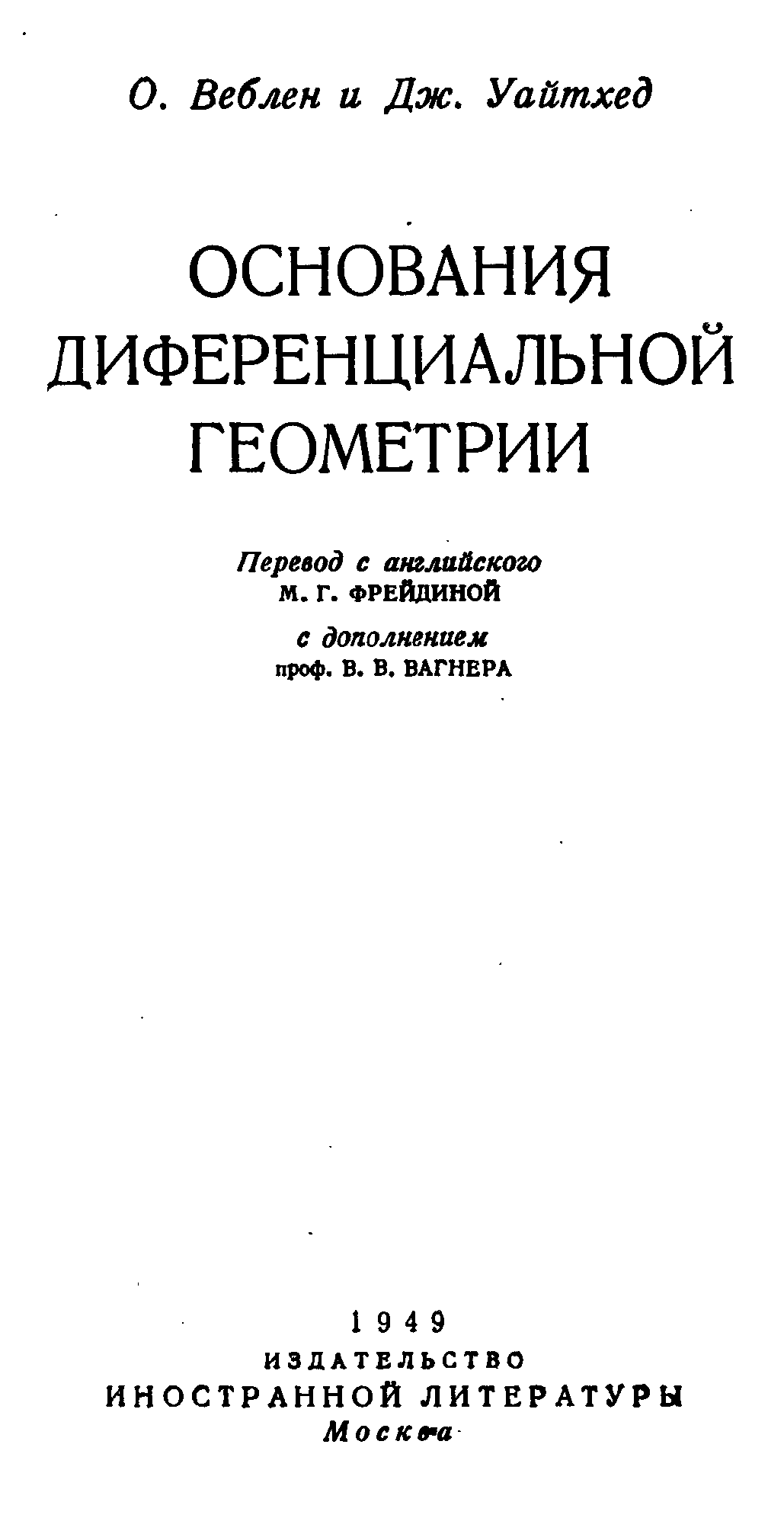 О. Веблен и Дж. Уайтхед

ОСНОВАНИЯ
ДИФЕРЕНЦИАЛЬНОЙ
ГЕОМЕТРИИ

Перевод с английского
М. Г. ФРЕЙДИНОЙ

с дополнением
проф. В. В. ВАГНЕРА

1949
ИЗДАТЕЛЬСТВО
ИНОСТРАННОЙ ЛИТЕРАТУРЫ
Москва